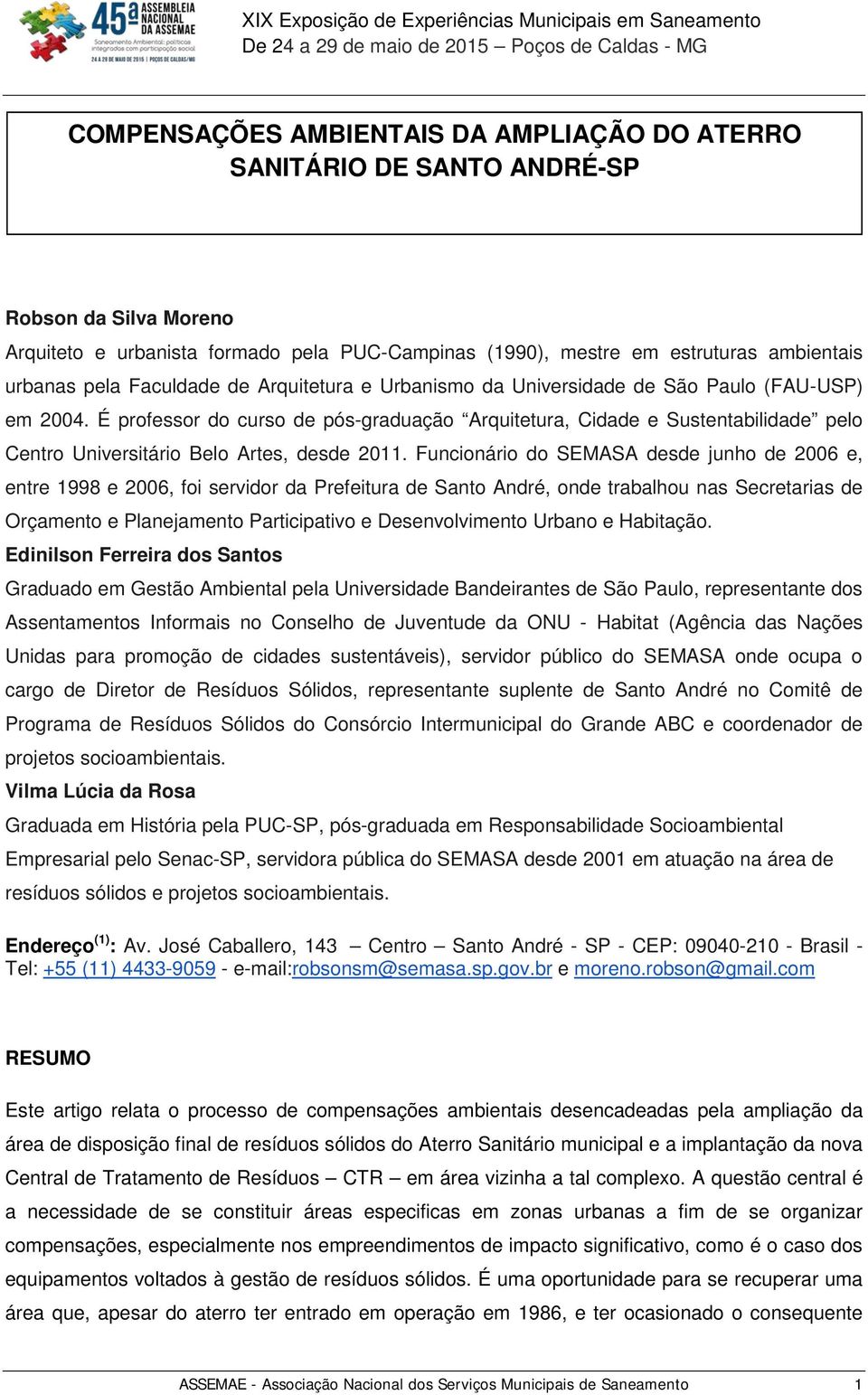 45ª ASSEMBLEIA NACIONAL DA ASSEMAE
Saneamento Ambiental: políticas integradas com participação social
24 A 29 DE MAIO DE 2015 | POÇOS DE CALDAS/MG

XIX Exposição de Experiências Municipais em Saneamento
De 24 a 29 de maio de 2015 – Poços de Caldas - MG

COMPENSAÇÕES AMBIENTAIS DA AMPLIAÇÃO DO ATERRO SANITÁRIO DE SANTO ANDRÉ-SP

Robson da Silva Moreno
Arquiteto e urbanista formado pela PUC-Campinas (1990), mestre em estruturas ambientais urbanas pela Faculdade de Arquitetura e Urbanismo da Universidade de São Paulo (FAU-USP) em 2004. É professor do curso de pós-graduação “Arquitetura, Cidade e Sustentabilidade” pelo Centro Universitário Belo Artes, desde 2011. Funcionário do SEMASA desde junho de 2006 e, entre 1998 e 2006, foi servidor da Prefeitura de Santo André, onde trabalhou nas Secretarias de Orçamento e Planejamento Participativo e Desenvolvimento Urbano e Habitação.
Edinilson Ferreira dos Santos
Graduado em Gestão Ambiental pela Universidade Bandeirantes de São Paulo, representante dos Assentamentos Informais no Conselho de Juventude da ONU - Habitat (Agência das Nações Unidas para promoção de cidades sustentáveis), servidor público do SEMASA onde ocupa o cargo de Diretor de Resíduos Sólidos, representante suplente de Santo André no Comitê de Programa de Resíduos Sólidos do Consórcio Intermunicipal do Grande ABC e coordenador de projetos socioambientais.
Vilma Lúcia da Rosa
Graduada em História pela PUC-SP, pós-graduada em Responsabilidade Socioambiental Empresarial pelo Senac-SP, servidora pública do SEMASA desde 2001 em atuação na área de resíduos sólidos e projetos socioambientais.

Endereço$^{(1)}$: Av. José Caballero, 143 – Centro – Santo André - SP - CEP: 09040-210 - Brasil - Tel: +55 (11) 4433-9059 - e-mail:robsonsm@semasa.sp.gov.br e moreno.robson@gmail.com

RESUMO

Este artigo relata o processo de compensações ambientais desencadeadas pela ampliação da área de disposição final de resíduos sólidos do Aterro Sanitário municipal e a implantação da nova Central de Tratamento de Resíduos – CTR – em área vizinha a tal complexo. A questão central é a necessidade de se constituir áreas especificas em zonas urbanas a fim de se organizar compensações, especialmente nos empreendimentos de impacto significativo, como é o caso dos equipamentos voltados à gestão de resíduos sólidos. É uma oportunidade para se recuperar uma área que, apesar do aterro ter entrado em operação em 1986, e ter ocasionado o consequente

ASSEMAE - Associação Nacional dos Serviços Municipais de Saneamento 1